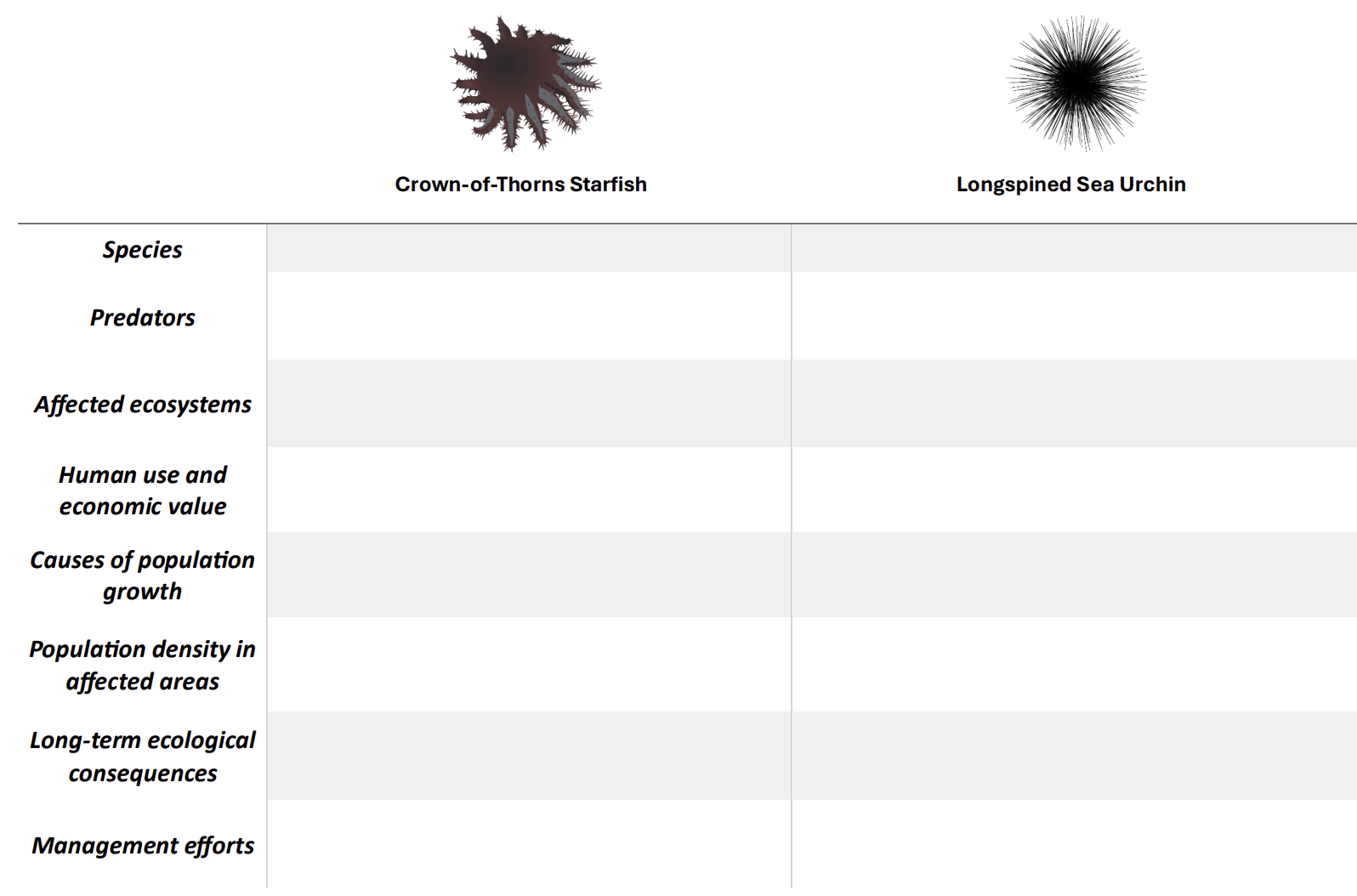 |  | Crown-of-Thorns Starfish | Longspined Sea Urchin |
|---|---|---|
| Species |  |  |
| Predators |  |  |
| Affected ecosystems |  |  |
| Human use and economic value |  |  |
| Causes of population growth |  |  |
| Population density in affected areas |  |  |
| Long-term ecological consequences |  |  |
| Management efforts |  |  |